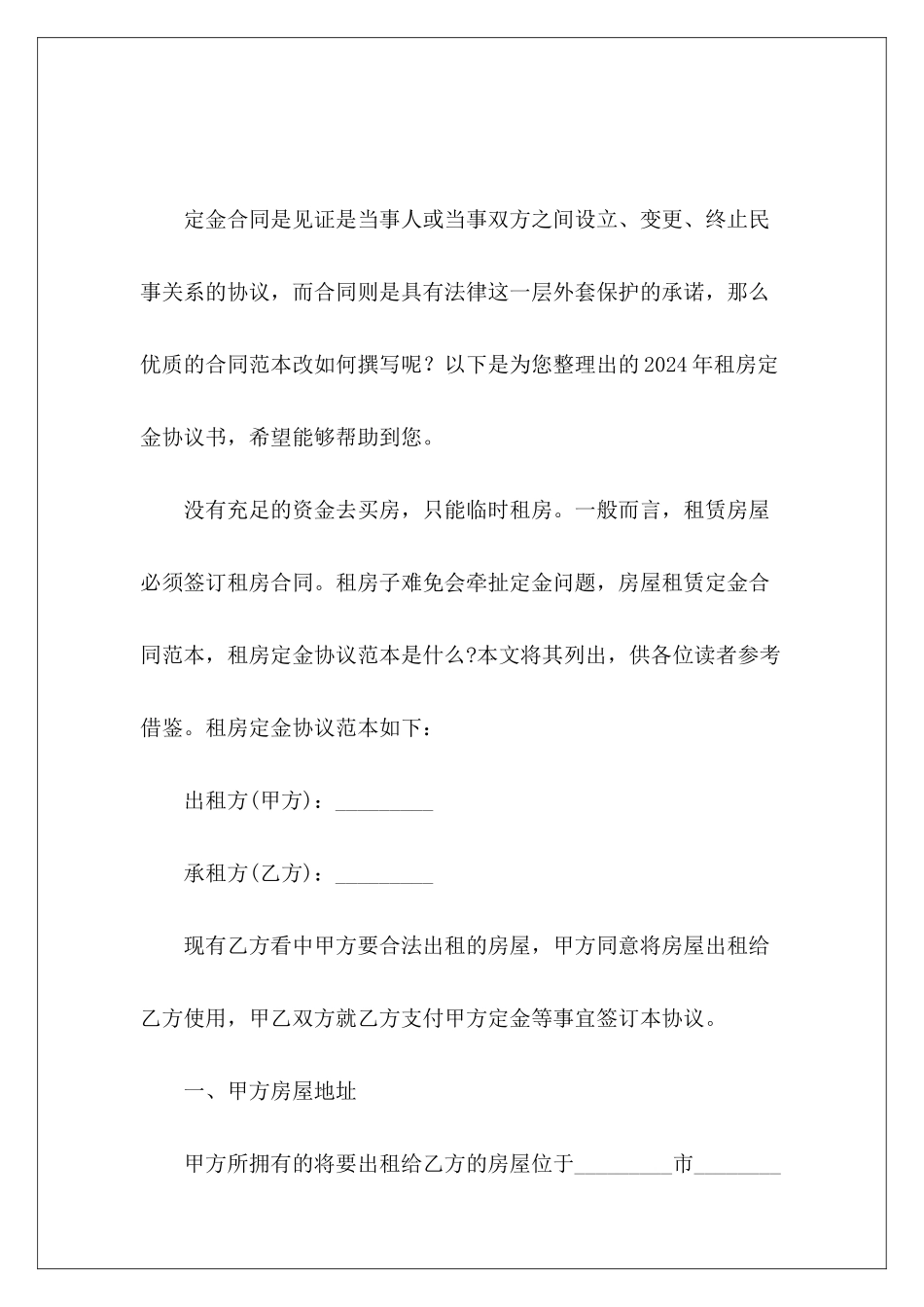 定金合同是见证是当事人或当事双方之间设立、变更、终止民事关系的协议，而合同则是具有法律这一层外套保护的承诺，那么优质的合同范本改如何撰写呢？以下是为您整理出的2024年租房定金协议书，希望能够帮助到您。

没有充足的资金去买房，只能临时租房。一般而言，租赁房屋必须签订租房合同。租房子难免会牵扯定金问题，房屋租赁定金合同范本，租房定金协议范本是什么?本文将其列出，供各位读者参考借鉴。租房定金协议范本如下：

出租方(甲方)：_________

承租方(乙方)：_________

现有乙方看中甲方要合法出租的房屋，甲方同意将房屋出租给乙方使用，甲乙双方就乙方支付甲方定金等事宜签订本协议。

一、甲方房屋地址

甲方所拥有的将要出租给乙方的房屋位于_________市________